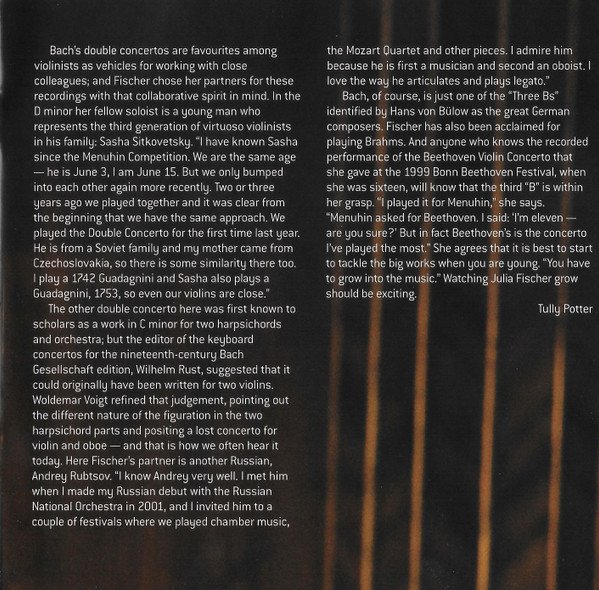 Bach's double concertos are favourites among violinists as vehicles for working with close colleagues; and Fischer chose her partners for these recordings with that collaborative spirit in mind. In the D minor her fellow soloist is a young man who represents the third generation of virtuoso violinists in his family: Sasha Sitkovetsky. "I have known Sasha since the Menuhin Competition. We are the same age — he is June 3, I am June 15. But we only bumped into each other again more recently. Two or three years ago we played together and it was clear from the beginning that we have the same approach. We played the Double Concerto for the first time last year. He is from a Soviet family and my mother came from Czechoslovakia, so there is some similarity there too. I play a 1742 Guadagnini and Sasha also plays a Guadagnini, 1753, so even our violins are close."

The other double concerto here was first known to scholars as a work in C minor for two harpsichords and orchestra; but the editor of the keyboard concertos for the nineteenth-century Bach Gesellschaft edition, Wilhelm Rust, suggested that it could originally have been written for two violins. Woldemar Voigt refined that judgement, pointing out the different nature of the figuration in the two harpsichord parts and positing a lost concerto for violin and oboe — and that is how we often hear it today. Here Fischer's partner is another Russian, Andrey Rubtsov. "I know Andrey very well. I met him when I made my Russian debut with the Russian National Orchestra in 2001, and I invited him to a couple of festivals where we played chamber music, the Mozart Quartet and other pieces. I admire him because he is first a musician and second an oboist. I love the way he articulates and plays legato."

Bach, of course, is just one of the "Three Bs" identified by Hans von Bülow as the great German composers. Fischer has also been acclaimed for playing Brahms. And anyone who knows the recorded performance of the Beethoven Violin Concerto that she gave at the 1999 Bonn Beethoven Festival, when she was sixteen, will know that the third "B" is within her grasp. "I played it for Menuhin," she says. "Menuhin asked for Beethoven. I said: 'I'm eleven — are you sure?' But in fact Beethoven's is the concerto I've played the most." She agrees that it is best to start to tackle the big works when you are young. "You have to grow into the music." Watching Julia Fischer grow should be exciting.

Tully Potter